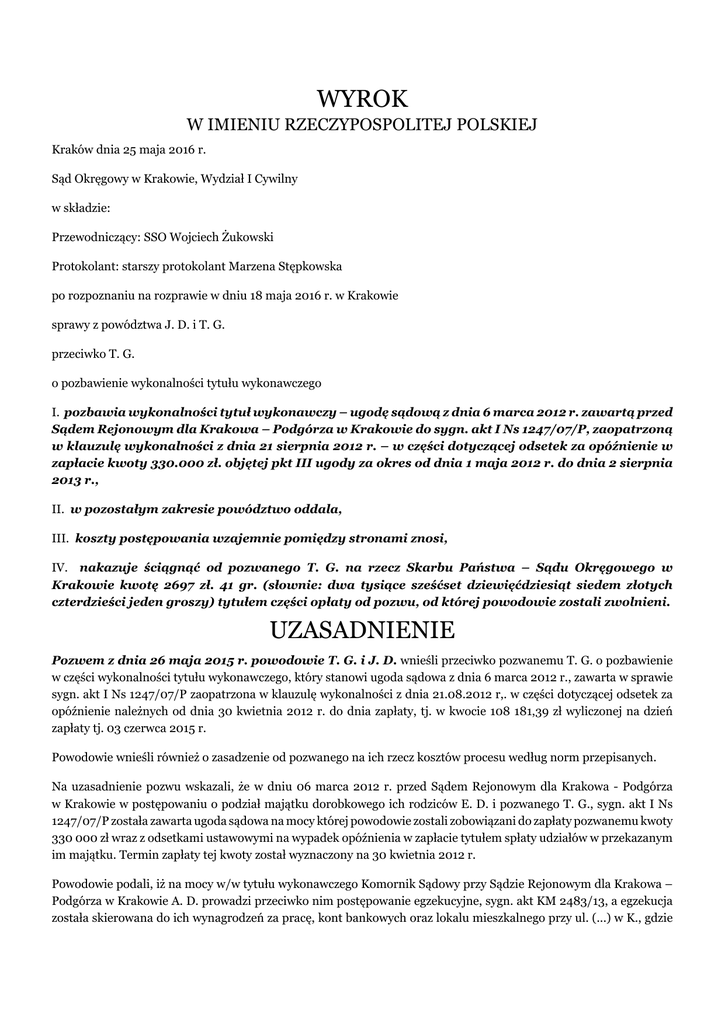 WYROK
W IMIENIU RZECZYPOSPOLITEJ POLSKIEJ

Kraków dnia 25 maja 2016 r.

Sąd Okręgowy w Krakowie, Wydział I Cywilny

w składzie:

Przewodniczący: SSO Wojciech Żukowski

Protokolant: starszy protokolant Marzena Stępkowska

po rozpoznaniu na rozprawie w dniu 18 maja 2016 r. w Krakowie

sprawy z powództwa J. D. i T. G.

przeciwko T. G.

o pozbawienie wykonalności tytułu wykonawczego

I. pozbawia wykonalności tytuł wykonawczy – ugodę sądową z dnia 6 marca 2012 r. zawartą przed Sądem Rejonowym dla Krakowa – Podgórza w Krakowie do sygn. akt I Ns 1247/07/P, zaopatrzoną w klauzulę wykonalności z dnia 21 sierpnia 2012 r. – w części dotyczącej odsetek za opóźnienie w zapłacie kwoty 330.000 zł. objętej pkt III ugody za okres od dnia 1 maja 2012 r. do dnia 2 sierpnia 2013 r.,

II. w pozostałym zakresie powództwo oddala,

III. koszty postępowania wzajemnie pomiędzy stronami znosi,

IV. nakazuje ściągnąć od pozwanego T. G. na rzecz Skarbu Państwa – Sądu Okręgowego w Krakowie kwotę 2697 zł. 41 gr. (słownie: dwa tysiące sześćset dziewięćdziesiąt siedem złotych czterdzieści jeden groszy) tytułem części opłaty od pozwu, od której powodowie zostali zwolnieni.

UZASADNIENIE

Pozwem z dnia 26 maja 2015 r. powodowie T. G. i J. D. wnieśli przeciwko pozwanemu T. G. o pozbawienie w części wykonalności tytułu wykonawczego, który stanowi ugoda sądowa z dnia 6 marca 2012 r., zawarta w sprawie sygn. akt I Ns 1247/07/P zaopatrzona w klauzulę wykonalności z dnia 21.08.2012 r,. w części dotyczącej odsetek za opóźnienie należnych od dnia 30 kwietnia 2012 r. do dnia zapłaty, tj. w kwocie 108 181,39 zł wyliczonej na dzień zapłaty tj. 03 czerwca 2015 r.

Powodowie wnieśli również o zasadzenie od pozwanego na ich rzecz kosztów procesu według norm przepisanych.

Na uzasadnienie pozwu wskazali, że w dniu 06 marca 2012 r. przed Sądem Rejonowym dla Krakowa - Podgórza w Krakowie w postępowaniu o podział majątku dorobkowego ich rodziców E. D. i pozwanego T. G., sygn. akt I Ns 1247/07/P została zawarta ugoda sądowa na mocy której powodowie zostali zobowiązani do zapłaty pozwanemu kwoty 330 000 zł wraz z odsetkami ustawowymi na wypadek opóźnienia w zapłacie tytułem spłaty udziałów w przekazanym im majątku. Termin zapłaty tej kwoty został wyznaczony na 30 kwietnia 2012 r.

Powodowie podali, iż na mocy w/w tytułu wykonawczego Komornik Sądowy przy Sądzie Rejonowym dla Krakowa – Podgórza w Krakowie A. D. prowadzi przeciwko nim postępowanie egzekucyjne, sygn. akt KM 2483/13, a egzekucja została skierowana do ich wynagrodzeń za pracę, kont bankowych oraz lokalu mieszkalnego przy ul. (...) w K., gdzie